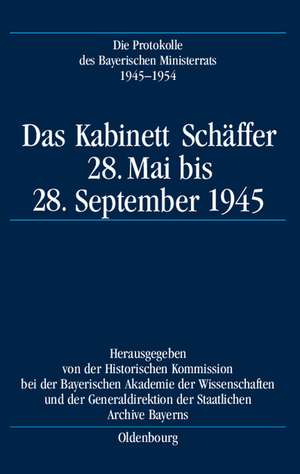 Die Protokolle
des Bayerischen Ministerrats
1945–1954

Das Kabinett Schäffer
28. Mai bis
28. September 1945

Herausgegeben
von der Historischen Kommission
bei der Bayerischen Akademie der Wissenschaften
und der Generaldirektion der Staatlichen
Archive Bayerns

Oldenbourg